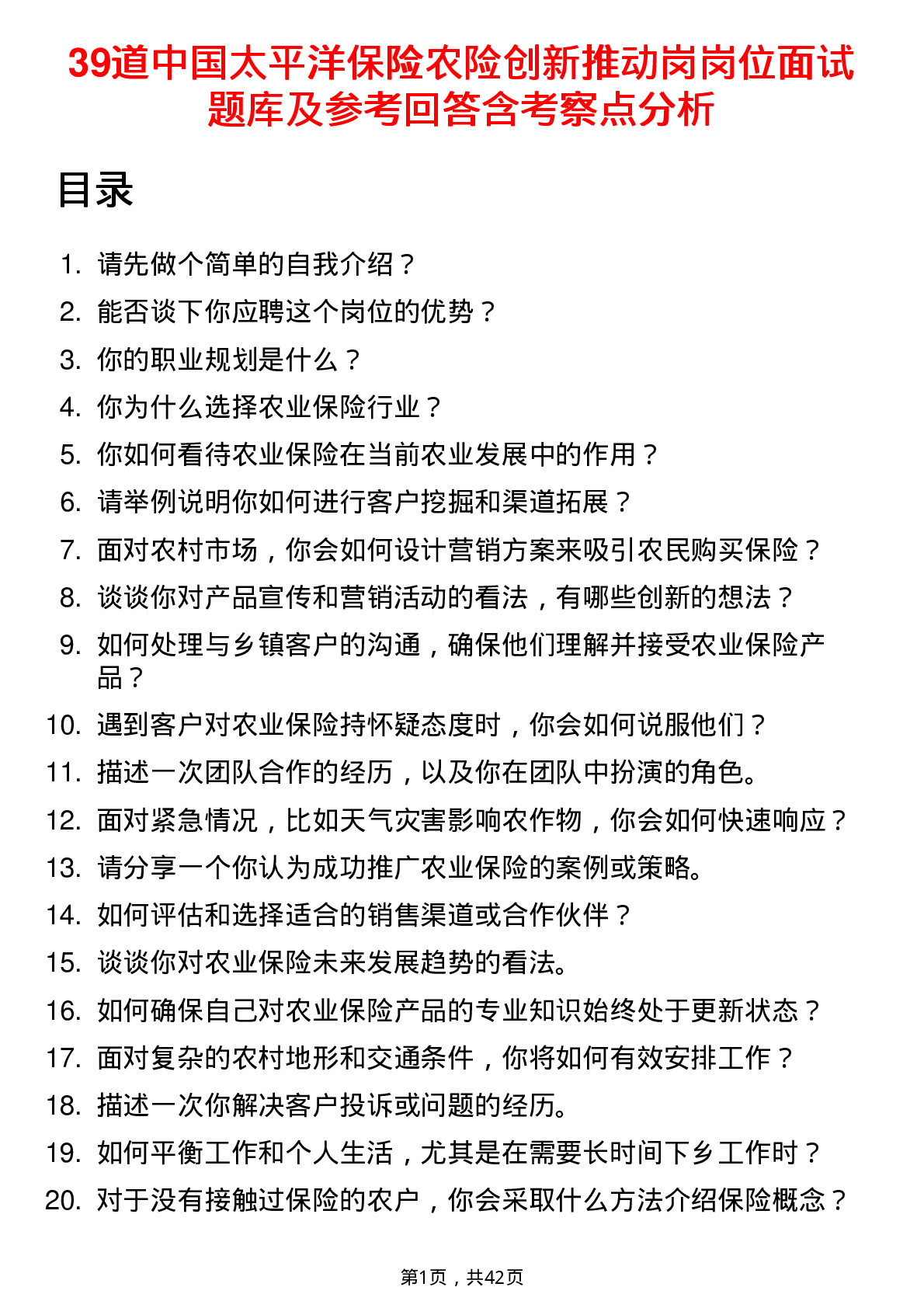 39道中国太平洋保险农险创新推动岗岗位面试题库及参考回答含考察点分析

目录

1. 请先做个简单的自我介绍？
2. 能否谈下你应聘这个岗位的优势？
3. 你的职业规划是什么？
4. 你为什么选择农业保险行业？
5. 你如何看待农业保险在当前农业发展中的作用？
6. 请举例说明你如何进行客户挖掘和渠道拓展？
7. 面对农村市场，你会如何设计营销方案来吸引农民购买保险？
8. 谈谈你对产品宣传和营销活动的看法，有哪些创新的想法？
9. 如何处理与乡镇客户的沟通，确保他们理解并接受农业保险产品？
10. 遇到客户对农业保险持怀疑态度时，你会如何说服他们？
11. 描述一次团队合作的经历，以及你在团队中扮演的角色。
12. 面对紧急情况，比如天气灾害影响农作物，你会如何快速响应？
13. 请分享一个你认为成功推广农业保险的案例或策略。
14. 如何评估和选择适合的销售渠道或合作伙伴？
15. 谈谈你对农业保险未来发展趋势的看法。
16. 如何确保自己对农业保险产品的专业知识始终处于更新状态？
17. 面对复杂的农村地形和交通条件，你将如何有效安排工作？
18. 描述一次你解决客户投诉或问题的经历。
19. 如何平衡工作和个人生活，尤其是在需要长时间下乡工作时？
20. 对于没有接触过保险的农户，你会采取什么方法介绍保险概念？

第1页，共42页